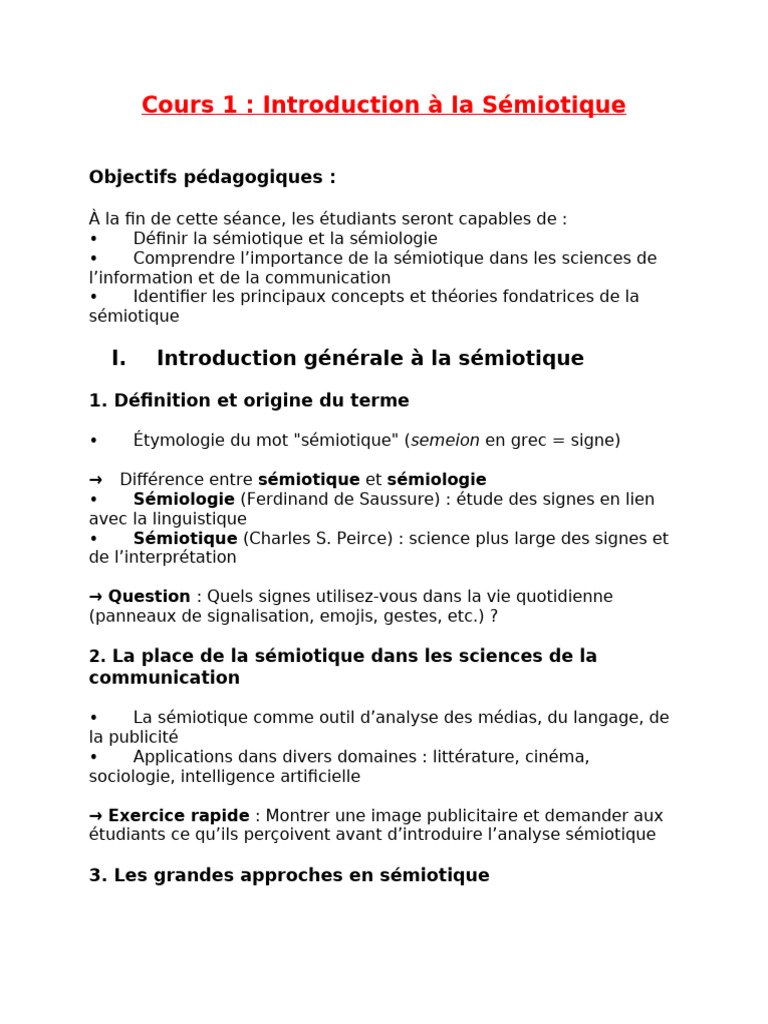 Cours 1 : Introduction à la Sémiotique

Objectifs pédagogiques :

À la fin de cette séance, les étudiants seront capables de :
• Définir la sémiotique et la sémiologie
• Comprendre l'importance de la sémiotique dans les sciences de l'information et de la communication
• Identifier les principaux concepts et théories fondatrices de la sémiotique

I. Introduction générale à la sémiotique

1. Définition et origine du terme

• Étymologie du mot "sémiotique" (semeion en grec = signe)

→ Différence entre sémiotique et sémiologie
• Sémiologie (Ferdinand de Saussure) : étude des signes en lien avec la linguistique
• Sémiotique (Charles S. Peirce) : science plus large des signes et de l'interprétation

→ Question : Quels signes utilisez-vous dans la vie quotidienne (panneaux de signalisation, emojis, gestes, etc.) ?

2. La place de la sémiotique dans les sciences de la communication

• La sémiotique comme outil d'analyse des médias, du langage, de la publicité
• Applications dans divers domaines : littérature, cinéma, sociologie, intelligence artificielle

→ Exercice rapide : Montrer une image publicitaire et demander aux étudiants ce qu'ils perçoivent avant d'introduire l'analyse sémiotique

3. Les grandes approches en sémiotique